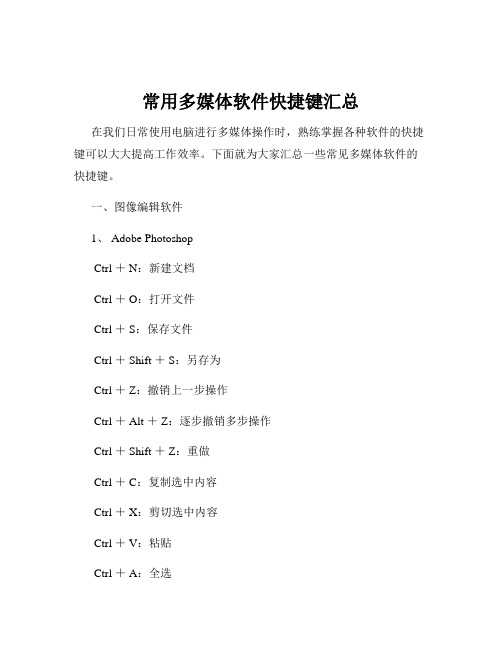 常用多媒体软件快捷键汇总

在我们日常使用电脑进行多媒体操作时，熟练掌握各种软件的快捷键可以大大提高工作效率。下面就为大家汇总一些常见多媒体软件的快捷键。

一、图像编辑软件

1、 Adobe Photoshop

Ctrl ＋ N：新建文档

Ctrl ＋ O：打开文件

Ctrl ＋ S：保存文件

Ctrl ＋ Shift ＋ S：另存为

Ctrl ＋ Z：撤销上一步操作

Ctrl ＋ Alt ＋ Z：逐步撤销多步操作

Ctrl ＋ Shift ＋ Z：重做

Ctrl ＋ C：复制选中内容

Ctrl ＋ X：剪切选中内容

Ctrl ＋ V：粘贴

Ctrl ＋ A：全选